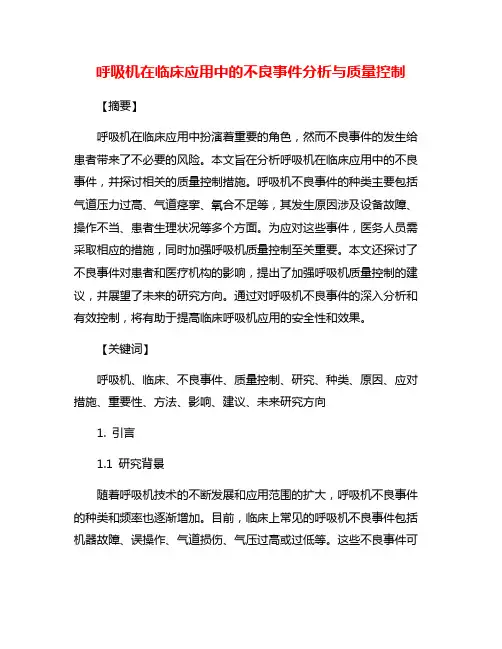 呼吸机在临床应用中的不良事件分析与质量控制

【摘要】

呼吸机在临床应用中扮演着重要的角色，然而不良事件的发生给患者带来了不必要的风险。本文旨在分析呼吸机在临床应用中的不良事件，并探讨相关的质量控制措施。呼吸机不良事件的种类主要包括气道压力过高、气道痉挛、氧合不足等，其发生原因涉及设备故障、操作不当、患者生理状况等多个方面。为应对这些事件，医务人员需采取相应的措施，同时加强呼吸机质量控制至关重要。本文还探讨了不良事件对患者和医疗机构的影响，提出了加强呼吸机质量控制的建议，并展望了未来的研究方向。通过对呼吸机不良事件的深入分析和有效控制，将有助于提高临床呼吸机应用的安全性和效果。

【关键词】

呼吸机、临床、不良事件、质量控制、研究、种类、原因、应对措施、重要性、方法、影响、建议、未来研究方向

1. 引言

1.1 研究背景

随着呼吸机技术的不断发展和应用范围的扩大，呼吸机不良事件的种类和频率也逐渐增加。目前，临床上常见的呼吸机不良事件包括机器故障、误操作、气道损伤、气压过高或过低等。这些不良事件可